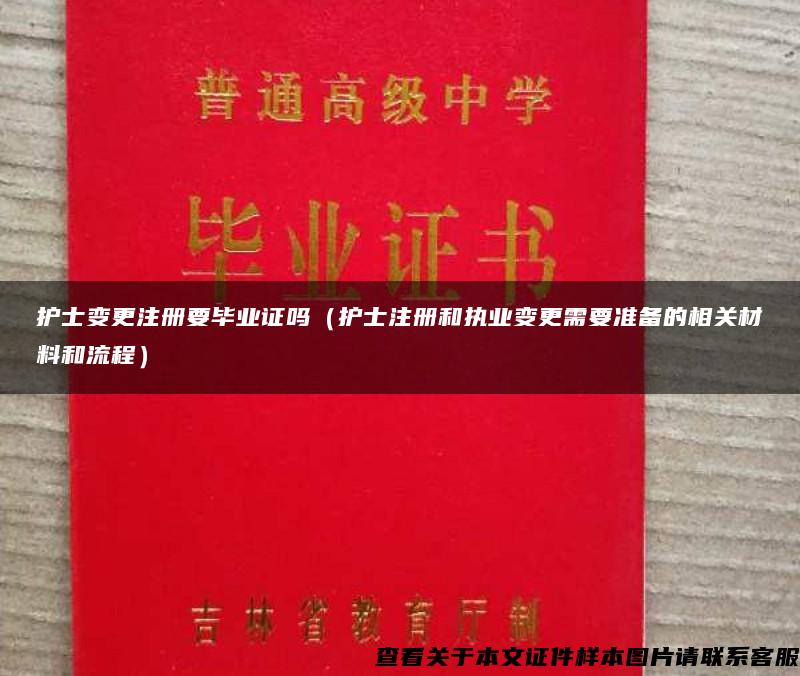 普通高级中学

毕业证书

护士变更注册要毕业证吗（护士注册和执业变更需要准备的相关材料和流程）

吉林省教育厅制

查看关于本文证件样本图片请联系客服